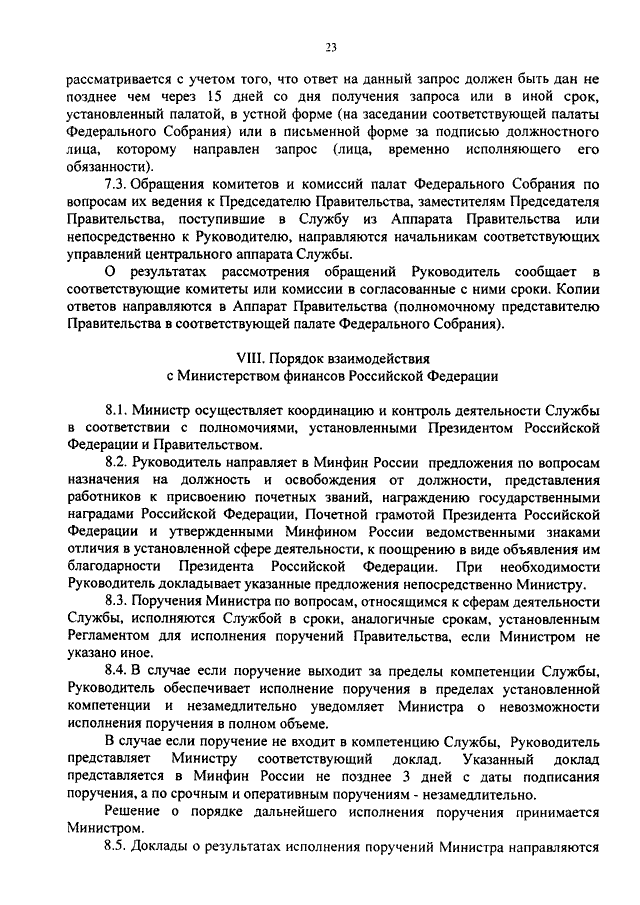 23

рассматривается с учетом того, что ответ на данный запрос должен быть дан не позднее чем через 15 дней со дня получения запроса или в иной срок, установленный палатой, в устной форме (на заседании соответствующей палаты Федерального Собрания) или в письменной форме за подписью должностного лица, которому направлен запрос (лица, временно исполняющего его обязанности).

7.3. Обращения комитетов и комиссий палат Федерального Собрания по вопросам их ведения к Председателю Правительства, заместителям Председателя Правительства, поступившие в Службу из Аппарата Правительства или непосредственно к Руководителю, направляются начальникам соответствующих управлений центрального аппарата Службы.

О результатах рассмотрения обращений Руководитель сообщает в соответствующие комитеты или комиссии в согласованные с ними сроки. Копии ответов направляются в Аппарат Правительства (полномочному представителю Правительства в соответствующей палате Федерального Собрания).

VIII. Порядок взаимодействия с Министерством финансов Российской Федерации

8.1. Министр осуществляет координацию и контроль деятельности Службы в соответствии с полномочиями, установленными Президентом Российской Федерации и Правительством.

8.2. Руководитель направляет в Минфин России предложения по вопросам назначения на должность и освобождения от должности, представления работников к присвоению почетных званий, награждению государственными наградами Российской Федерации, Почетной грамотой Президента Российской Федерации и утвержденными Минфином России ведомственными знаками отличия в установленной сфере деятельности, к поощрению в виде объявления им благодарности Президента Российской Федерации. При необходимости Руководитель докладывает указанные предложения непосредственно Министру.

8.3. Поручения Министра по вопросам, относящимся к сферам деятельности Службы, исполняются Службой в сроки, аналогичные срокам, установленным Регламентом для исполнения поручений Правительства, если Министром не указано иное.

8.4. В случае если поручение выходит за пределы компетенции Службы, Руководитель обеспечивает исполнение поручения в пределах установленной компетенции и незамедлительно уведомляет Министра о невозможности исполнения поручения в полном объеме.

В случае если поручение не входит в компетенцию Службы, Руководитель представляет Министру соответствующий доклад. Указанный доклад представляется в Минфин России не позднее 3 дней с даты подписания поручения, а по срочным и оперативным поручениям - незамедлительно.

Решение о порядке дальнейшего исполнения поручения принимается Министром.

8.5. Доклады о результатах исполнения поручений Министра направляются